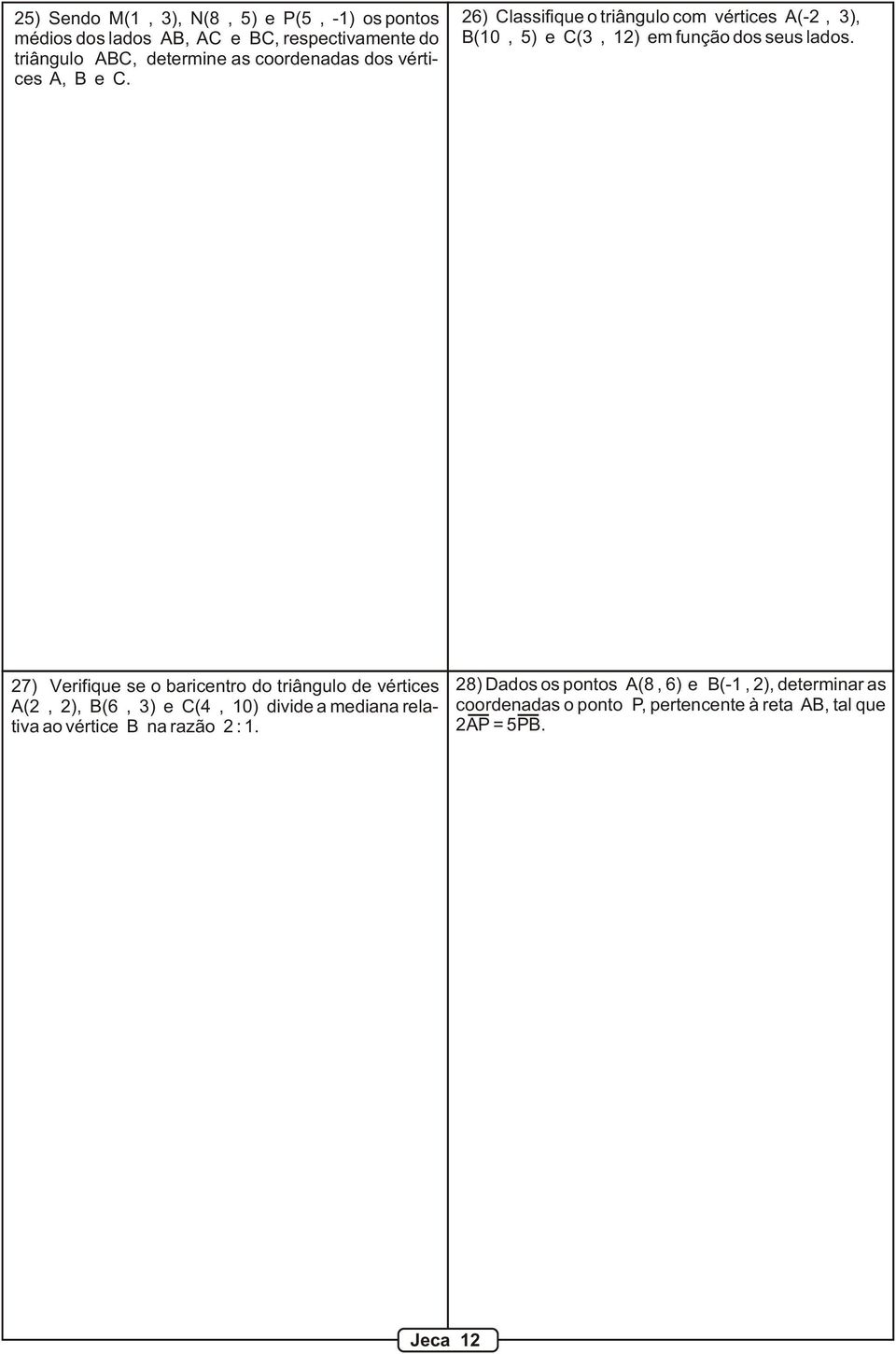 25) Sendo M(1 , 3), N(8 , 5) e P(5 , -1) os pontos médios dos lados AB, AC e BC, respectivamente do triângulo ABC, determine as coordenadas dos vértices A, B e C.

26) Classifique o triângulo com vértices A(-2 , 3), B(10 , 5) e C(3 , 12) em função dos seus lados.

27) Verifique se o baricentro do triângulo de vértices A(2 , 2), B(6 , 3) e C(4 , 10) divide a mediana relativa ao vértice B na razão 2 : 1.

28) Dados os pontos A(8 , 6) e B(-1 , 2), determinar as coordenadas o ponto P, pertencente à reta AB, tal que $2\overline{AP} = 5\overline{PB}$.

Jeca 12